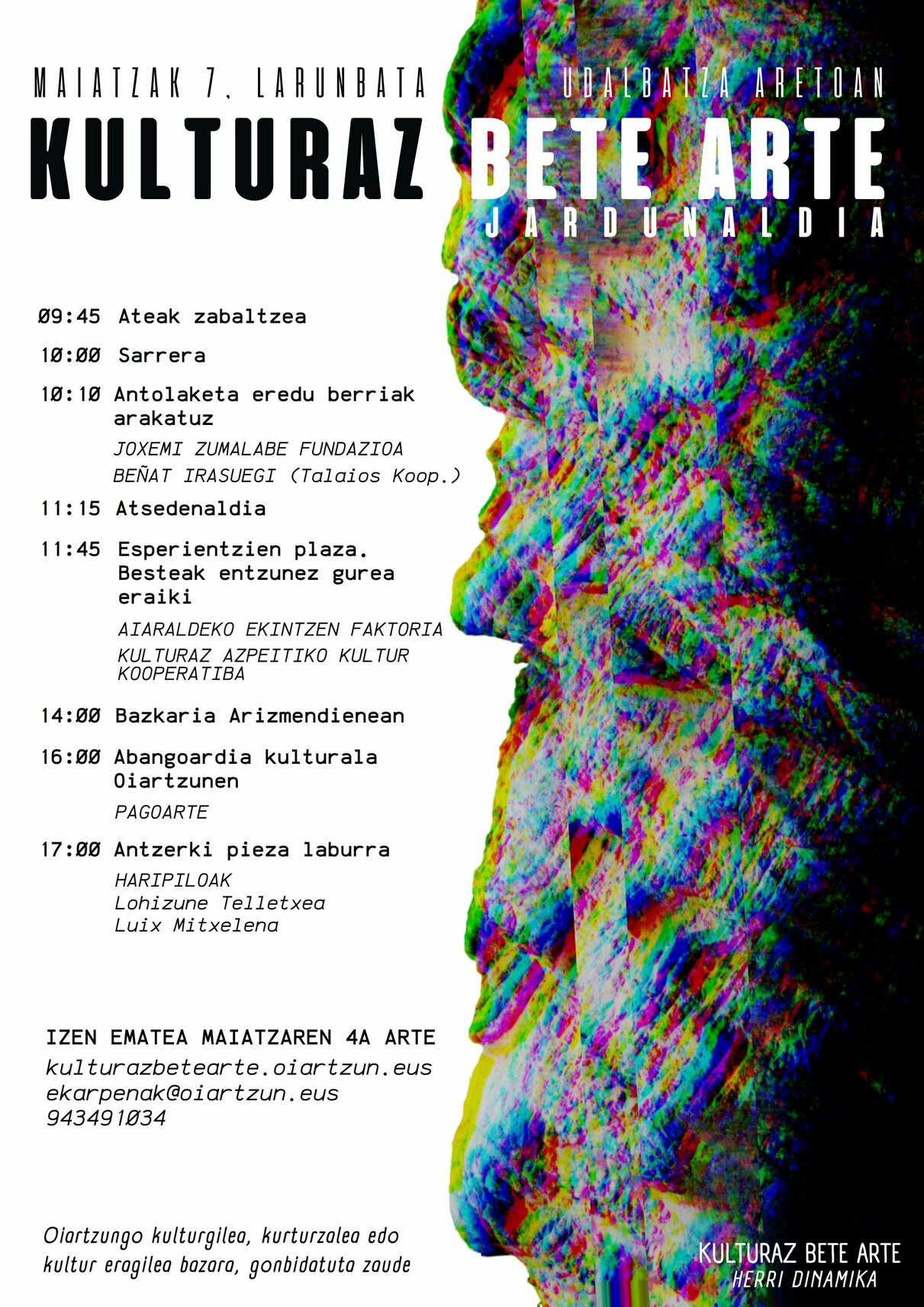 MAIATZAK 7, LARUNBATA

UDALBATZA ARETOAN

KULTURAZ BETE ARTE

JARDUNALDIA

09:45 Ateak zabaltzea

10:00 Sarrera

10:10 Antolaketa eredu berriak arakatuz

JOXEMI ZUMALABE FUNDAZIOA
BEÑAT IRASUEGI (Talaios Koop.)

11:15 Atsedenaldia

11:45 Esperientzien plaza. Besteak entzunez gurea eraiki

AIARALDEKO EKINTZEN FAKTORIA
KULTURAZ AZPEITIKO KULTUR KOOPERATIBA

14:00 Bazkaria Arizmendienean

16:00 Abangoardia kulturala Oiartzunen

PAGOARTE

17:00 Antzerki pieza laburra

HARIPILOAK
Lohizune Telletxea
Luix Mitxelena

IZEN EMATEA MAIATZAREN 4A ARTE
kulturazbetearte.oiartzun.eus
ekarpenak@oiartzun.eus
943491034

Oiartzungo kulturgilea, kurturzalea edo kultur eragilea bazara, gonbidatuta zaude

KULTURAZ BETE ARTE
HERRI DINAMIKA